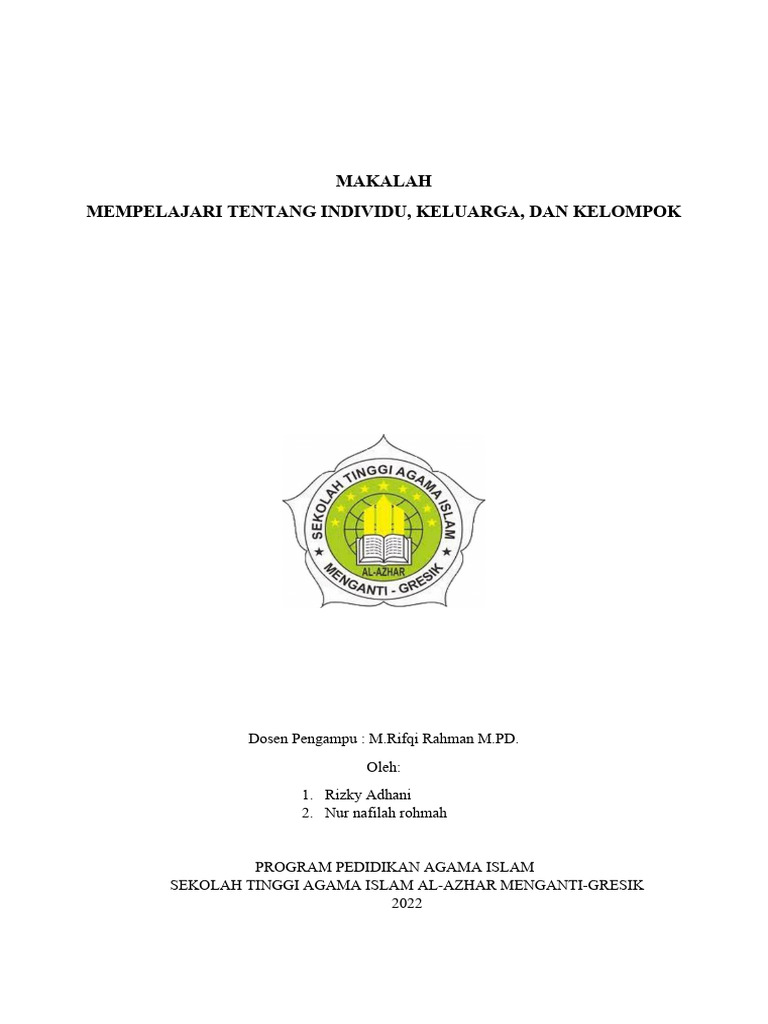 MAKALAH
MEMPELAJARI TENTANG INDIVIDU, KELUARGA, DAN KELOMPOK

SEKOLAH TINGGI AGAMA ISLAM
AL-AZHAR
MENGANTI - GRESIK

Dosen Pengampu : M.Rifqi Rahman M.PD.

Oleh:

1. Rizky Adhani
2. Nur nafilah rohmah

PROGRAM PEDIDIKAN AGAMA ISLAM
SEKOLAH TINGGI AGAMA ISLAM AL-AZHAR MENGANTI-GRESIK
2022